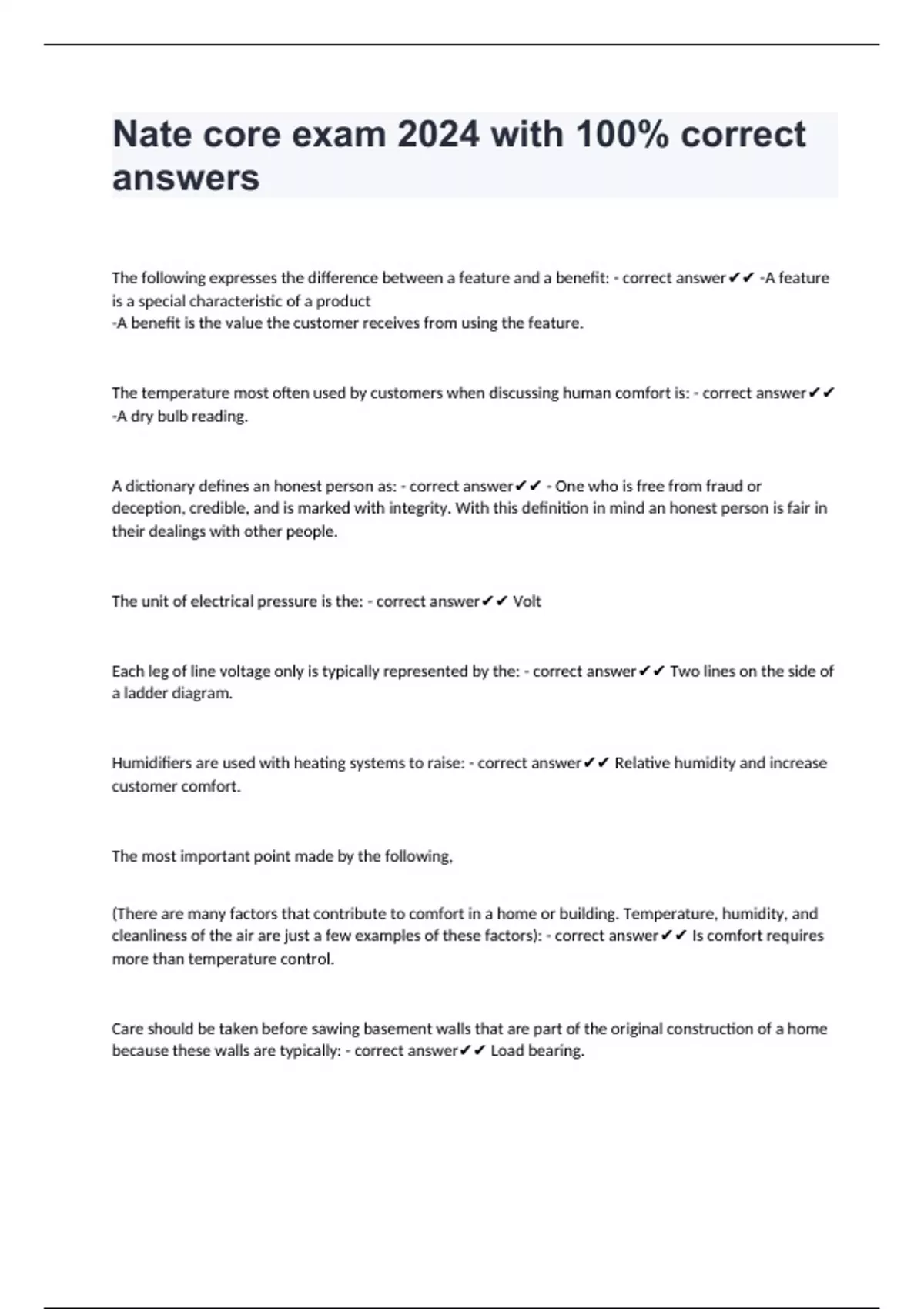 Nate core exam 2024 with 100% correct answers

The following expresses the difference between a feature and a benefit: - correct answer✔✔ -A feature is a special characteristic of a product
-A benefit is the value the customer receives from using the feature.

The temperature most often used by customers when discussing human comfort is: - correct answer✔✔ -A dry bulb reading.

A dictionary defines an honest person as: - correct answer✔✔ - One who is free from fraud or deception, credible, and is marked with integrity. With this definition in mind an honest person is fair in their dealings with other people.

The unit of electrical pressure is the: - correct answer✔✔ Volt

Each leg of line voltage only is typically represented by the: - correct answer✔✔ Two lines on the side of a ladder diagram.

Humidifiers are used with heating systems to raise: - correct answer✔✔ Relative humidity and increase customer comfort.

The most important point made by the following,

(There are many factors that contribute to comfort in a home or building. Temperature, humidity, and cleanliness of the air are just a few examples of these factors): - correct answer✔✔ Is comfort requires more than temperature control.

Care should be taken before sawing basement walls that are part of the original construction of a home because these walls are typically: - correct answer✔✔ Load bearing.